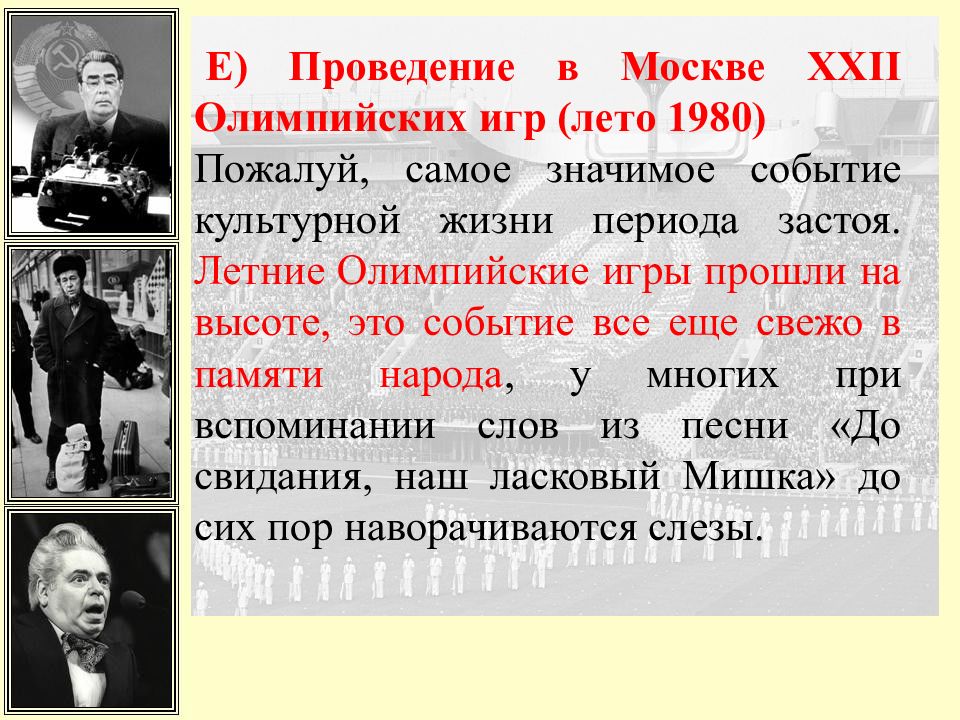 Е) Проведение в Москве XXII Олимпийских игр (лето 1980)

Пожалуй, самое значимое событие культурной жизни периода застоя. Летние Олимпийские игры прошли на высоте, это событие все еще свежо в памяти народа, у многих при вспоминании слов из песни «До свидания, наш ласковый Мишка» до сих пор наворачиваются слезы.